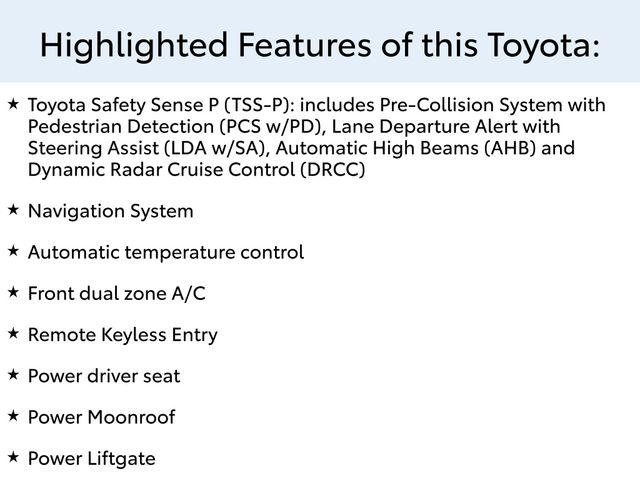 Highlighted Features of this Toyota:

★ Toyota Safety Sense P (TSS-P): includes Pre-Collision System with Pedestrian Detection (PCS w/PD), Lane Departure Alert with Steering Assist (LDA w/SA), Automatic High Beams (AHB) and Dynamic Radar Cruise Control (DRCC)

★ Navigation System

★ Automatic temperature control

★ Front dual zone A/C

★ Remote Keyless Entry

★ Power driver seat

★ Power Moonroof

★ Power Liftgate